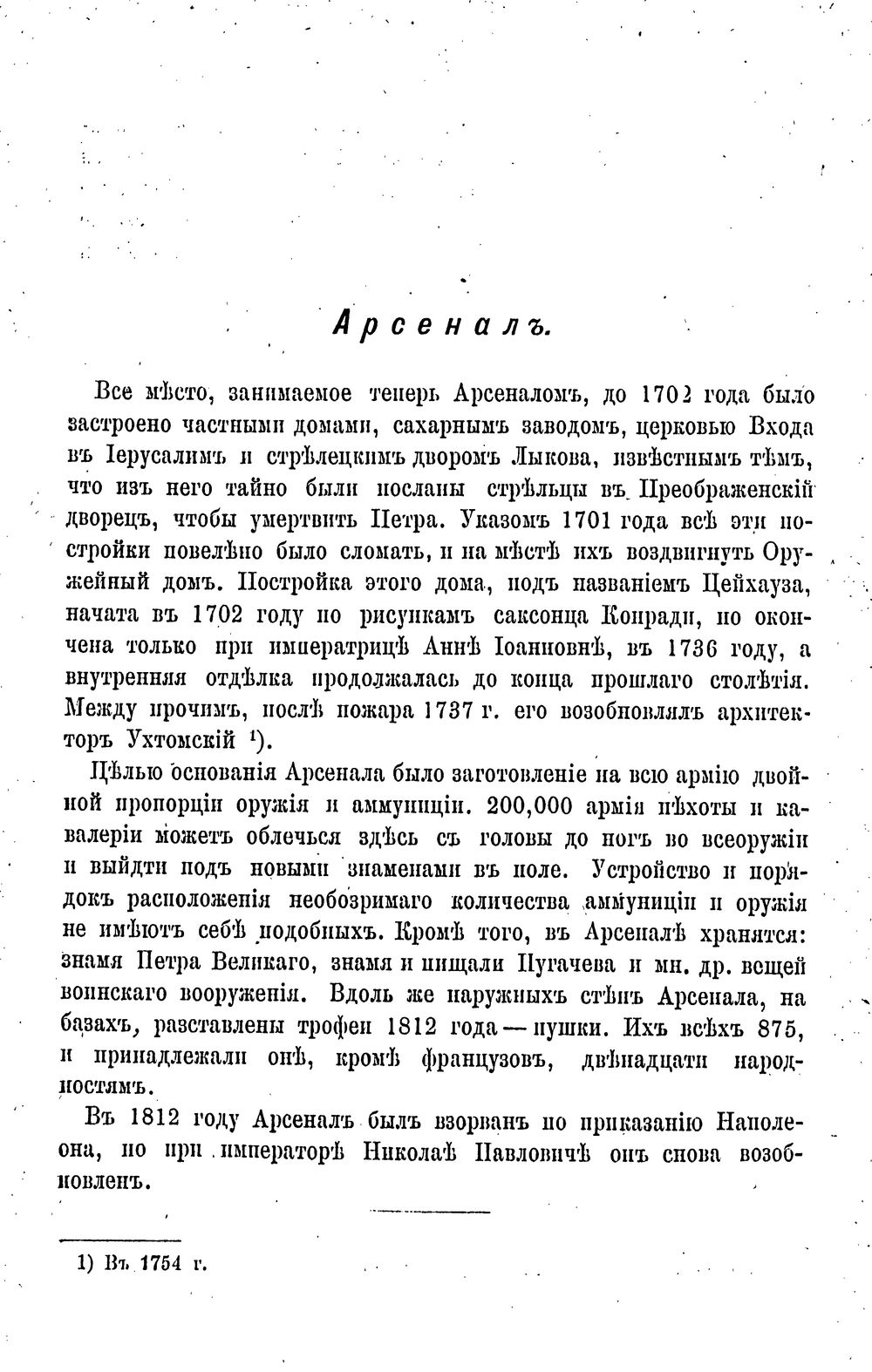 Арсеналъ.

Все мѣсто, занимаемое теперь Арсеналомъ, до 1702 года было застроено частными домами, сахарнымъ заводомъ, церковью Входа въ Іерусалимъ и стрѣлецкимъ дворомъ Лыкова, извѣстнымъ тѣмъ, что изъ него тайно были посланы стрѣльцы въ Преображенскій дворецъ, чтобы умертвить Петра. Указомъ 1701 года всѣ эти постройки повелѣно было сломать, и на мѣстѣ ихъ воздвигнуть Оружейный домъ. Постройка этого дома, подъ названіемъ Цейхауза, начата въ 1702 году по рисункамъ саксонца Конради, но окончена только при императрицѣ Аннѣ Іоанновнѣ, въ 1736 году, а внутренняя отдѣлка продолжалась до конца прошлаго столѣтія. Между прочимъ, послѣ пожара 1737 г. его возобновлялъ архитекторъ Ухтомскій $^1$).

Цѣлью основанія Арсенала было заготовленіе на всю армію двойной пропорціи оружія и аммуниціи. 200,000 армія пѣхоты и кавалеріи можетъ облечься здѣсь съ головы до ногъ во всеоружіи и выйдти подъ новыми знаменами въ поле. Устройство и порядокъ расположенія необозримаго количества аммуниціи и оружія не имѣютъ себѣ подобныхъ. Кромѣ того, въ Арсеналѣ хранятся: знамя Петра Великаго, знамя и пищали Пугачева и мн. др. вещей воинскаго вооруженія. Вдоль же наружныхъ стѣнъ Арсенала, на базахъ, разставлены трофеи 1812 года — пушки. Ихъ всѣхъ 875, и принадлежали онѣ, кромѣ французовъ, двѣнадцати народностямъ.

Въ 1812 году Арсеналъ былъ взорванъ по приказанію Наполеона, но при императорѣ Николаѣ Павловичѣ онъ снова возобновленъ.

1) Въ 1754 г.